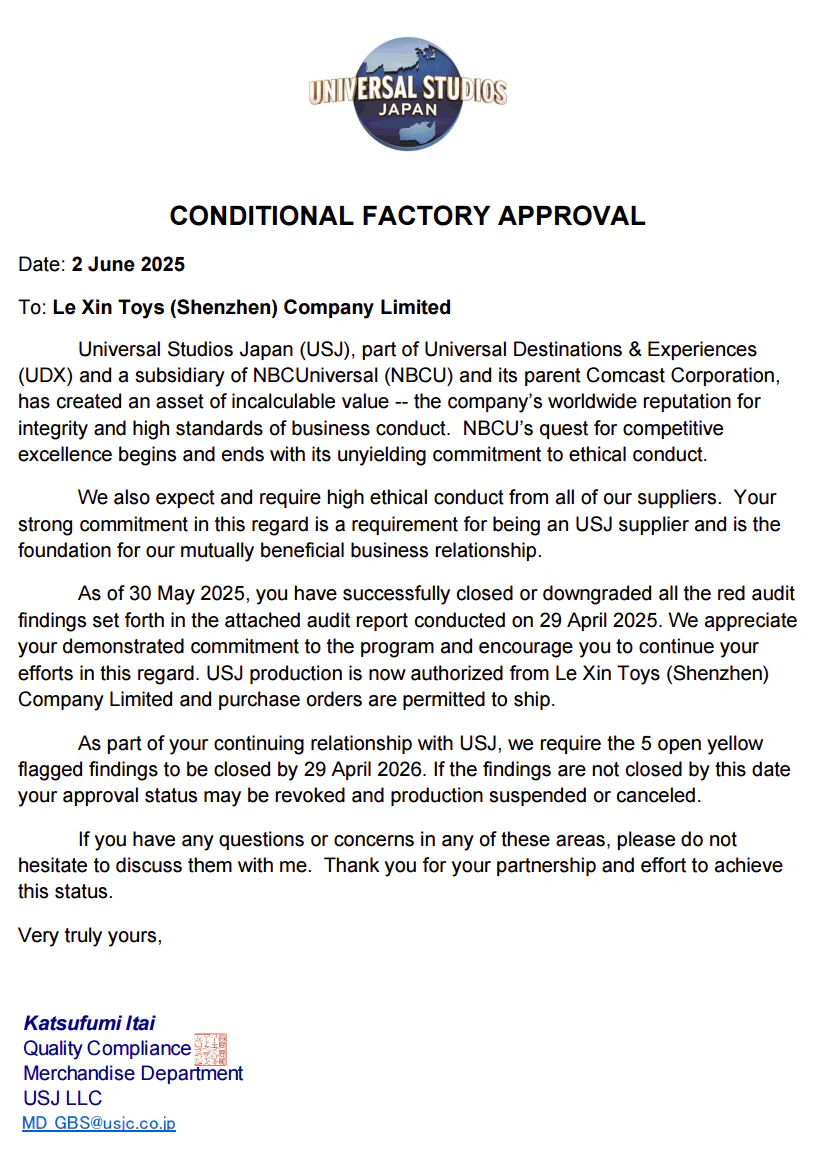 UNIVERSAL STUDIOS
JAPAN

CONDITIONAL FACTORY APPROVAL

Date: 2 June 2025

To: Le Xin Toys (Shenzhen) Company Limited

Universal Studios Japan (USJ), part of Universal Destinations & Experiences (UDX) and a subsidiary of NBCUniversal (NBCU) and its parent Comcast Corporation, has created an asset of incalculable value -- the company's worldwide reputation for integrity and high standards of business conduct. NBCU's quest for competitive excellence begins and ends with its unyielding commitment to ethical conduct.

We also expect and require high ethical conduct from all of our suppliers. Your strong commitment in this regard is a requirement for being an USJ supplier and is the foundation for our mutually beneficial business relationship.

As of 30 May 2025, you have successfully closed or downgraded all the red audit findings set forth in the attached audit report conducted on 29 April 2025. We appreciate your demonstrated commitment to the program and encourage you to continue your efforts in this regard. USJ production is now authorized from Le Xin Toys (Shenzhen) Company Limited and purchase orders are permitted to ship.

As part of your continuing relationship with USJ, we require the 5 open yellow flagged findings to be closed by 29 April 2026. If the findings are not closed by this date your approval status may be revoked and production suspended or canceled.

If you have any questions or concerns in any of these areas, please do not hesitate to discuss them with me. Thank you for your partnership and effort to achieve this status.

Very truly yours,

Katsufumi Itai
Quality Compliance
Merchandise Department
USJ LLC
MD_GBS@usjc.co.jp